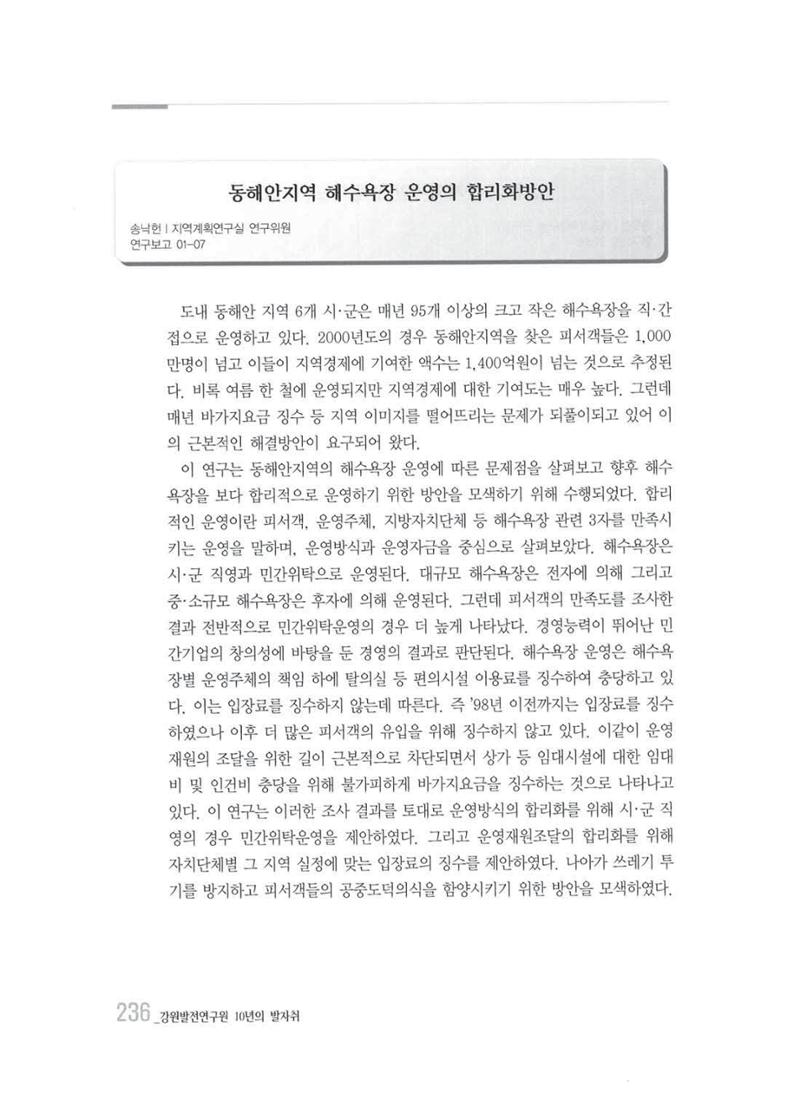 동해안지역 해수욕장 운영의 합리화방안

송낙헌 | 지역계획연구실 연구위원
연구보고 01-07

도내 동해안 지역 6개 시·군은 매년 95개 이상의 크고 작은 해수욕장을 직·간접으로 운영하고 있다. 2000년도의 경우 동해안지역을 찾은 피서객들은 1,000만명이 넘고 이들이 지역경제에 기여한 액수는 1,400억원이 넘는 것으로 추정된다. 비록 여름 한 철에 운영되지만 지역경제에 대한 기여도는 매우 높다. 그런데 매년 바가지요금 징수 등 지역 이미지를 떨어뜨리는 문제가 되풀이되고 있어 이의 근본적인 해결방안이 요구되어 왔다.

이 연구는 동해안지역의 해수욕장 운영에 따른 문제점을 살펴보고 향후 해수욕장을 보다 합리적으로 운영하기 위한 방안을 모색하기 위해 수행되었다. 합리적인 운영이란 피서객, 운영주체, 지방자치단체 등 해수욕장 관련 3자를 만족시키는 운영을 말하며, 운영방식과 운영자금을 중심으로 살펴보았다. 해수욕장은 시·군 직영과 민간위탁으로 운영된다. 대규모 해수욕장은 전자에 의해 그리고 중·소규모 해수욕장은 후자에 의해 운영된다. 그런데 피서객의 만족도를 조사한 결과 전반적으로 민간위탁운영의 경우 더 높게 나타났다. 경영능력이 뛰어난 민간기업의 창의성에 바탕을 둔 경영의 결과로 판단된다. 해수욕장 운영은 해수욕장별 운영주체의 책임 하에 탈의실 등 편의시설 이용료를 징수하여 충당하고 있다. 이는 입장료를 징수하지 않는데 따른다. 즉 '98년 이전까지는 입장료를 징수하였으나 이후 더 많은 피서객의 유입을 위해 징수하지 않고 있다. 이같이 운영재원의 조달을 위한 길이 근본적으로 차단되면서 상가 등 임대시설에 대한 임대비 및 인건비 충당을 위해 불가피하게 바가지요금을 징수하는 것으로 나타나고 있다. 이 연구는 이러한 조사 결과를 토대로 운영방식의 합리화를 위해 시·군 직영의 경우 민간위탁운영을 제안하였다. 그리고 운영재원조달의 합리화를 위해 자치단체별 그 지역 실정에 맞는 입장료의 징수를 제안하였다. 나아가 쓰레기 투기를 방지하고 피서객들의 공중도덕의식을 함양시키기 위한 방안을 모색하였다.

236_강원발전연구원 10년의 발자취